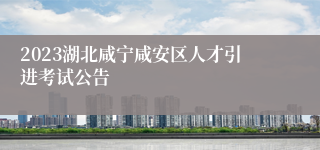 2023湖北咸宁咸安区人才引进考试公告